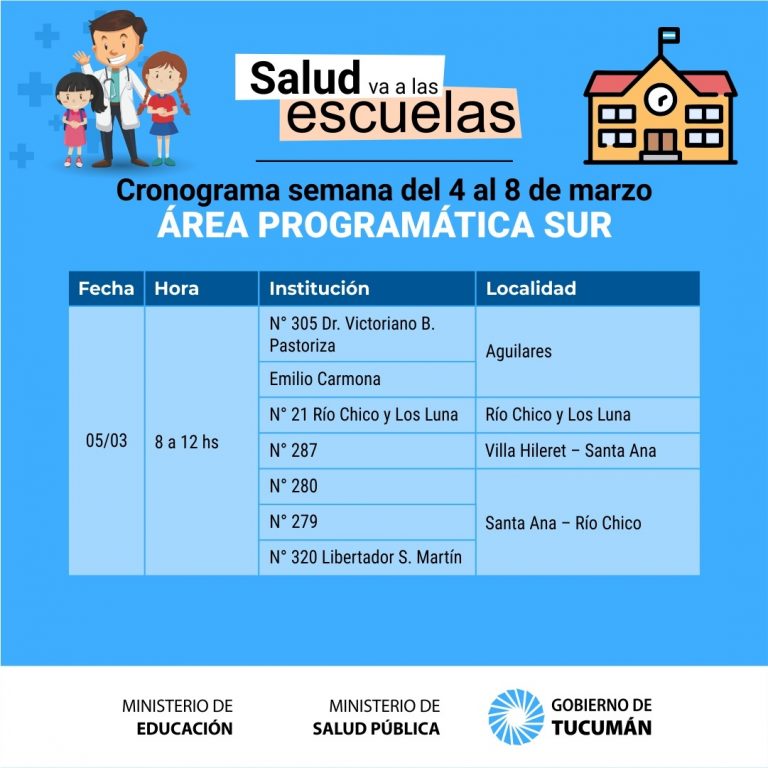 Salud va a las escuelas

Cronograma semana del 4 al 8 de marzo
ÁREA PROGRAMÁTICA SUR

| Fecha | Hora | Institución | Localidad |
|---|---|---|---|
| 05/03 | 8 a 12 hs | N° 305 Dr. Victoriano B. Pastoriza | Aguilares |
| | | Emilio Carmona | |
| | | N° 21 Río Chico y Los Luna | Río Chico y Los Luna |
| | | N° 287 | Villa Hileret – Santa Ana |
| | | N° 280 | Santa Ana – Río Chico |
| | | N° 279 | |
| | | N° 320 Libertador S. Martín | |

MINISTERIO DE EDUCACIÓN

MINISTERIO DE SALUD PÚBLICA

GOBIERNO DE TUCUMÁN